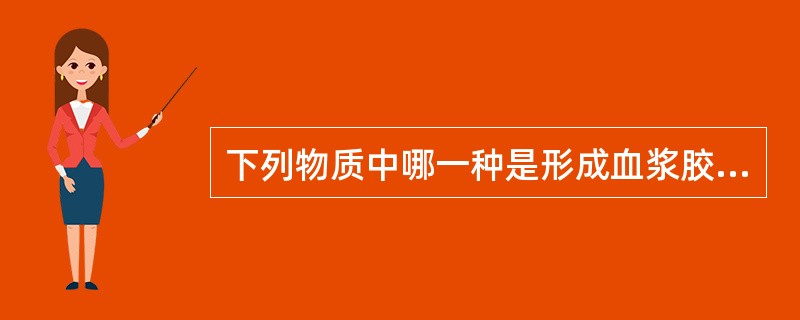 下列物质中哪一种是形成血浆胶...